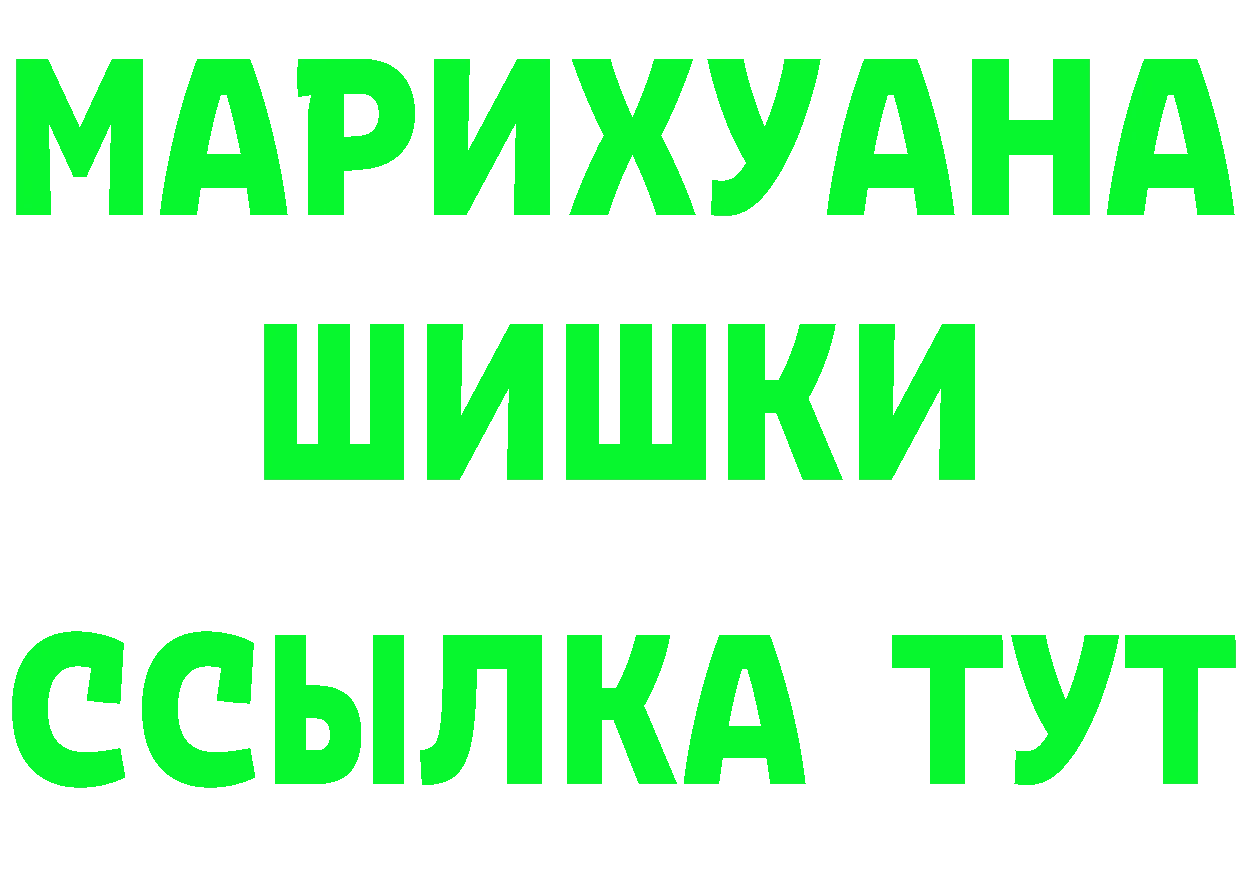 МАРИХУАНА
ШИШКИ
ССЫЛКА ТУТ